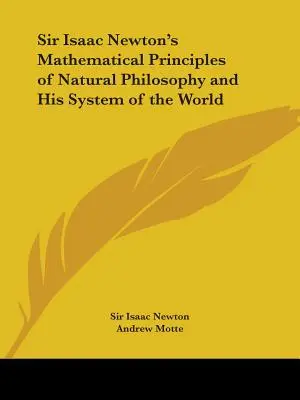 Sir Isaac Newton's Mathematical Principles of Natural Philosophy and His System of the World

Sir Isaac Newton
Andrew Motte